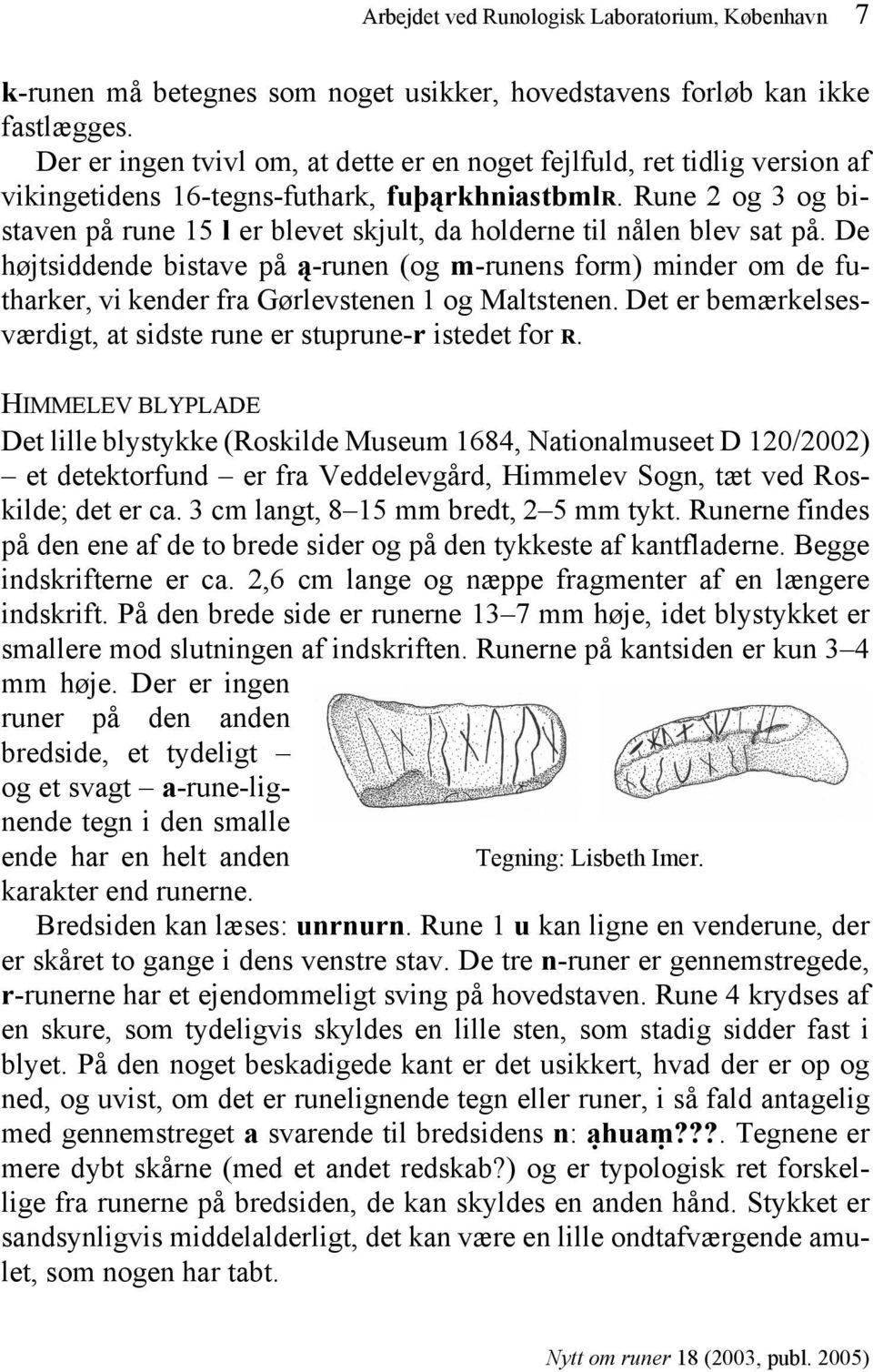 Arbejdet ved Runologisk Laboratorium, København 7

k-runen må betegnes som noget usikker, hovedstavens forløb kan ikke fastlægges.

Der er ingen tvivl om, at dette er en noget fejlfuld, ret tidlig version af vikingetidens 16-tegns-futhark, fuþąrkhniastbmlʀ. Rune 2 og 3 og bistaven på rune 15 l er blevet skjult, da holderne til nålen blev sat på. De højtsiddende bistave på ą-runen (og m-runens form) minder om de futharker, vi kender fra Gørlevstenen 1 og Maltstenen. Det er bemærkelsesværdigt, at sidste rune er stuprune-r istedet for ʀ.

HIMMELEV BLYPLADE

Det lille blystykke (Roskilde Museum 1684, Nationalmuseet D 120/2002) – et detektorfund – er fra Veddelevgård, Himmelev Sogn, tæt ved Roskilde; det er ca. 3 cm langt, 8–15 mm bredt, 2–5 mm tykt. Runerne findes på den ene af de to brede sider og på den tykkeste af kantfladerne. Begge indskrifterne er ca. 2,6 cm lange og næppe fragmenter af en længere indskrift. På den brede side er runerne 13–7 mm høje, idet blystykket er smallere mod slutningen af indskriften. Runerne på kantsiden er kun 3–4 mm høje. Der er ingen runer på den anden bredside, et tydeligt – og et svagt – a-rune-lignende tegn i den smalle ende har en helt anden karakter end runerne.

Tegning: Lisbeth Imer.

Bredsiden kan læses: unrnurn. Rune 1 u kan ligne en venderune, der er skåret to gange i dens venstre stav. De tre n-runer er gennemstregede, r-runerne har et ejendommeligt sving på hovedstaven. Rune 4 krydses af en skure, som tydeligvis skyldes en lille sten, som stadig sidder fast i blyet. På den noget beskadigede kant er det usikkert, hvad der er op og ned, og uvist, om det er runelignende tegn eller runer, i så fald antagelig med gennemstreget a svarende til bredsidens n: ạhuaṃ???. Tegnene er mere dybt skårne (med et andet redskab?) og er typologisk ret forskellige fra runerne på bredsiden, de kan skyldes en anden hånd. Stykket er sandsynligvis middelalderligt, det kan være en lille ondtafværgende amulet, som nogen har tabt.

Nytt om runer 18 (2003, publ. 2005)